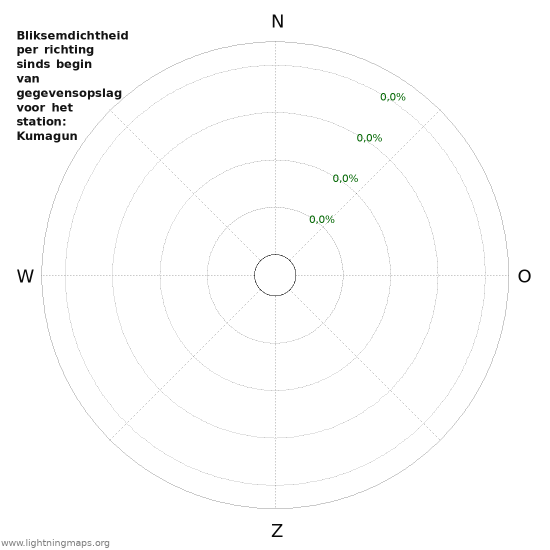 Bliksemdichtheid per richting sinds begin van gegevensopslag voor het station: Kumagun

N

0,0%

0,0%

0,0%

0,0%

W

O

Z

www.lightningmaps.org